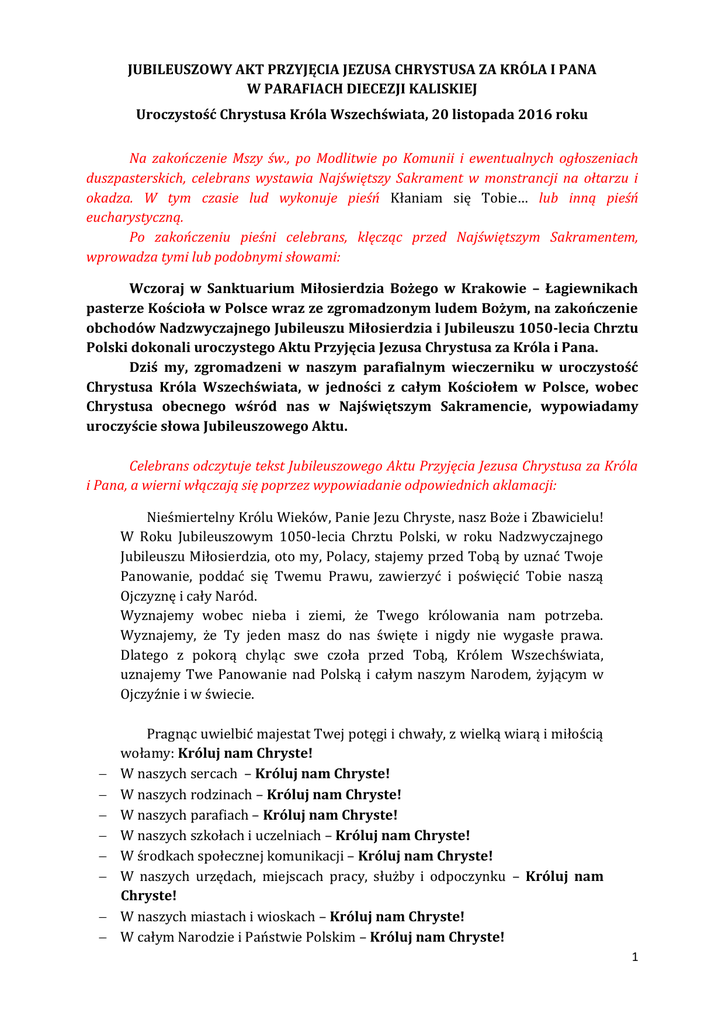 JUBILEUSZOWY AKT PRZYJĘCIA JEZUSA CHRYSTUSA ZA KRÓLA I PANA
W PARAFIACH DIECEZJI KALISKIEJ

Uroczystość Chrystusa Króla Wszechświata, 20 listopada 2016 roku

Na zakończenie Mszy św., po Modlitwie po Komunii i ewentualnych ogłoszeniach duszpasterskich, celebrans wystawia Najświętszy Sakrament w monstrancji na ołtarzu i okadza. W tym czasie lud wykonuje pieśń Kłaniam się Tobie… lub inną pieśń eucharystyczną.

Po zakończeniu pieśni celebrans, klęcząc przed Najświętszym Sakramentem, wprowadza tymi lub podobnymi słowami:

Wczoraj w Sanktuarium Miłosierdzia Bożego w Krakowie – Łagiewnikach pasterze Kościoła w Polsce wraz ze zgromadzonym ludem Bożym, na zakończenie obchodów Nadzwyczajnego Jubileuszu Miłosierdzia i Jubileuszu 1050-lecia Chrztu Polski dokonali uroczystego Aktu Przyjęcia Jezusa Chrystusa za Króla i Pana.

Dziś my, zgromadzeni w naszym parafialnym wieczerniku w uroczystość Chrystusa Króla Wszechświata, w jedności z całym Kościołem w Polsce, wobec Chrystusa obecnego wśród nas w Najświętszym Sakramencie, wypowiadamy uroczyście słowa Jubileuszowego Aktu.

Celebrans odczytuje tekst Jubileuszowego Aktu Przyjęcia Jezusa Chrystusa za Króla i Pana, a wierni włączają się poprzez wypowiadanie odpowiednich aklamacji:

Nieśmiertelny Królu Wieków, Panie Jezu Chryste, nasz Boże i Zbawicielu! W Roku Jubileuszowym 1050-lecia Chrztu Polski, w roku Nadzwyczajnego Jubileuszu Miłosierdzia, oto my, Polacy, stajemy przed Tobą by uznać Twoje Panowanie, poddać się Twemu Prawu, zawierzyć i poświęcić Tobie naszą Ojczyznę i cały Naród.
Wyznajemy wobec nieba i ziemi, że Twego królowania nam potrzeba. Wyznajemy, że Ty jeden masz do nas święte i nigdy nie wygasłe prawa. Dlatego z pokorą chyląc swe czoła przed Tobą, Królem Wszechświata, uznajemy Twe Panowanie nad Polską i całym naszym Narodem, żyjącym w Ojczyźnie i w świecie.

Pragnąc uwielbić majestat Twej potęgi i chwały, z wielką wiarą i miłością wołamy: Króluj nam Chryste!
– W naszych sercach – Króluj nam Chryste!
– W naszych rodzinach – Króluj nam Chryste!
– W naszych parafiach – Króluj nam Chryste!
– W naszych szkołach i uczelniach – Króluj nam Chryste!
– W środkach społecznej komunikacji – Króluj nam Chryste!
– W naszych urzędach, miejscach pracy, służby i odpoczynku – Króluj nam Chryste!
– W naszych miastach i wioskach – Króluj nam Chryste!
– W całym Narodzie i Państwie Polskim – Króluj nam Chryste!

1